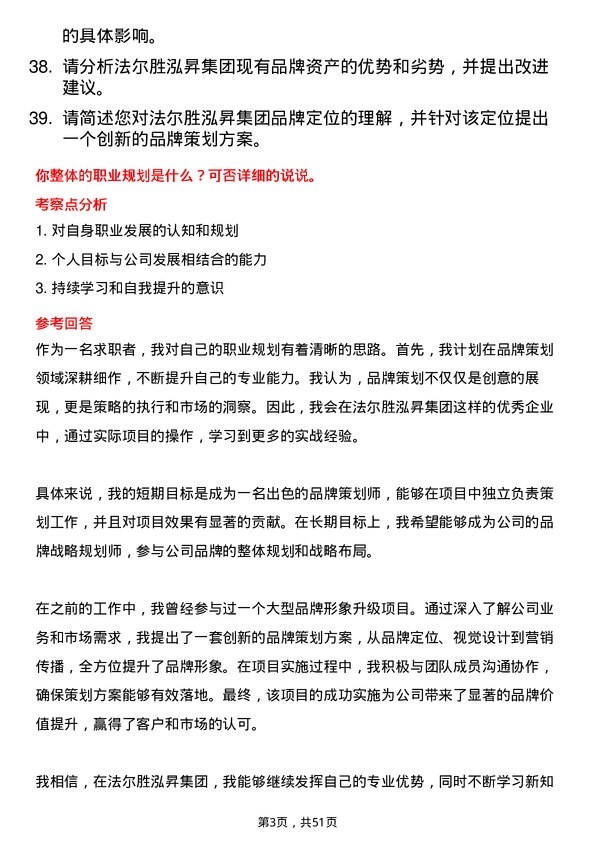 的具体影响。

38. 请分析法尔胜泓昇集团现有品牌资产的优势和劣势，并提出改进建议。

39. 请简述您对法尔胜泓昇集团品牌定位的理解，并针对该定位提出一个创新的品牌策划方案。

你整体的职业规划是什么？可否详细的说说。

考察点分析

1. 对自身职业发展的认知和规划

2. 个人目标与公司发展相结合的能力

3. 持续学习和自我提升的意识

参考回答

作为一名求职者，我对自己的职业规划有着清晰的思路。首先，我计划在品牌策划领域深耕细作，不断提升自己的专业能力。我认为，品牌策划不仅仅是创意的展现，更是策略的执行和市场的洞察。因此，我会在法尔胜泓昇集团这样的优秀企业中，通过实际项目的操作，学习到更多的实战经验。

具体来说，我的短期目标是成为一名出色的品牌策划师，能够在项目中独立负责策划工作，并且对项目效果有显著的贡献。在长期目标上，我希望能够成为公司的品牌战略规划师，参与公司品牌的整体规划和战略布局。

在之前的工作中，我曾经参与过一个大型品牌形象升级项目。通过深入了解公司业务和市场需求，我提出了一套创新的品牌策划方案，从品牌定位、视觉设计到营销传播，全方位提升了品牌形象。在项目实施过程中，我积极与团队成员沟通协作，确保策划方案能够有效落地。最终，该项目的成功实施为公司带来了显著的品牌价值提升，赢得了客户和市场的认可。

我相信，在法尔胜泓昇集团，我能够继续发挥自己的专业优势，同时不断学习新知

第3页，共51页